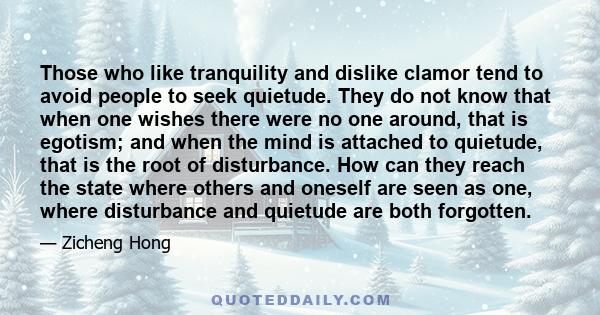 Those who like tranquility and dislike clamor tend to avoid people to seek quietude. They do not know that when one wishes there were no one around, that is egotism; and when the mind is attached to quietude, that is the root of disturbance. How can they reach the state where others and oneself are seen as one, where disturbance and quietude are both forgotten.

— Zicheng Hong

QUOTEDDAILY.COM